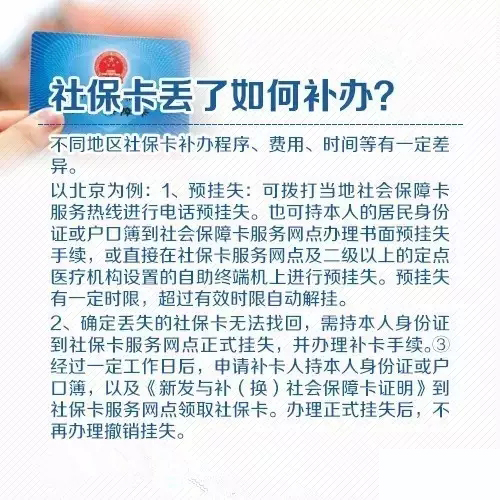 社保卡丢了如何补办?

不同地区社保卡补办程序、费用、时间等有一定差异。

以北京为例：1、预挂失：可拨打当地社会保障卡服务热线进行电话预挂失。也可持本人的居民身份证或户口簿到社会保障卡服务网点办理书面预挂失手续，或直接在社保卡服务网点及二级以上的定点医疗机构设置的自助终端机上进行预挂失。预挂失有一定时限，超过有效时限自动解挂。

2、确定丢失的社保卡无法找回，需持本人身份证到社保卡服务网点正式挂失，并办理补卡手续。③经过一定工作日后，申请补卡人持本人身份证或户口簿，以及《新发与补（换）社会保障卡证明》到社保卡服务网点领取社保卡。办理正式挂失后，不再办理撤销挂失。